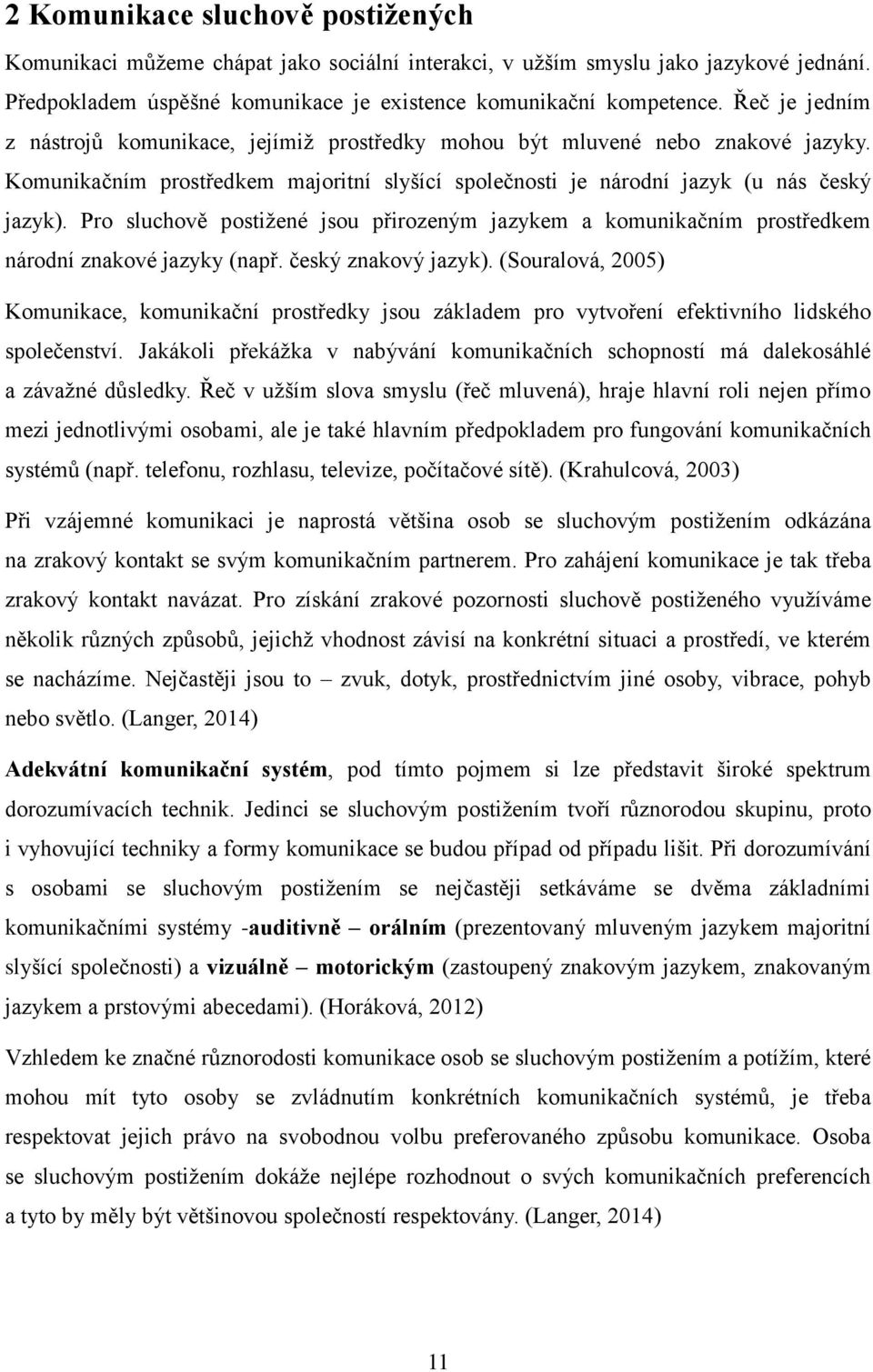 2 Komunikace sluchově postižených

Komunikaci můžeme chápat jako sociální interakci, v užším smyslu jako jazykové jednání. Předpokladem úspěšné komunikace je existence komunikační kompetence. Řeč je jedním z nástrojů komunikace, jejímiž prostředky mohou být mluvené nebo znakové jazyky. Komunikačním prostředkem majoritní slyšící společnosti je národní jazyk (u nás český jazyk). Pro sluchově postižené jsou přirozeným jazykem a komunikačním prostředkem národní znakové jazyky (např. český znakový jazyk). (Souralová, 2005)

Komunikace, komunikační prostředky jsou základem pro vytvoření efektivního lidského společenství. Jakákoli překážka v nabývání komunikačních schopností má dalekosáhlé a závažné důsledky. Řeč v užším slova smyslu (řeč mluvená), hraje hlavní roli nejen přímo mezi jednotlivými osobami, ale je také hlavním předpokladem pro fungování komunikačních systémů (např. telefonu, rozhlasu, televize, počítačové sítě). (Krahulcová, 2003)

Při vzájemné komunikaci je naprostá většina osob se sluchovým postižením odkázána na zrakový kontakt se svým komunikačním partnerem. Pro zahájení komunikace je tak třeba zrakový kontakt navázat. Pro získání zrakové pozornosti sluchově postiženého využíváme několik různých způsobů, jejichž vhodnost závisí na konkrétní situaci a prostředí, ve kterém se nacházíme. Nejčastěji jsou to – zvuk, dotyk, prostřednictvím jiné osoby, vibrace, pohyb nebo světlo. (Langer, 2014)

Adekvátní komunikační systém, pod tímto pojmem si lze představit široké spektrum dorozumívacích technik. Jedinci se sluchovým postižením tvoří různorodou skupinu, proto i vyhovující techniky a formy komunikace se budou případ od případu lišit. Při dorozumívání s osobami se sluchovým postižením se nejčastěji setkáváme se dvěma základními komunikačními systémy -auditivně – orálním (prezentovaný mluveným jazykem majoritní slyšící společnosti) a vizuálně – motorickým (zastoupený znakovým jazykem, znakovaným jazykem a prstovými abecedami). (Horáková, 2012)

Vzhledem ke značné různorodosti komunikace osob se sluchovým postižením a potížím, které mohou mít tyto osoby se zvládnutím konkrétních komunikačních systémů, je třeba respektovat jejich právo na svobodnou volbu preferovaného způsobu komunikace. Osoba se sluchovým postižením dokáže nejlépe rozhodnout o svých komunikačních preferencích a tyto by měly být většinovou společností respektovány. (Langer, 2014)

11